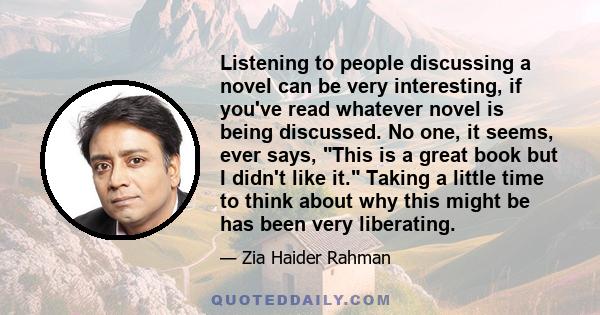 Listening to people discussing a novel can be very interesting, if you've read whatever novel is being discussed. No one, it seems, ever says, "This is a great book but I didn't like it." Taking a little time to think about why this might be has been very liberating.

— Zia Haider Rahman

QUOTEDDAILY.COM